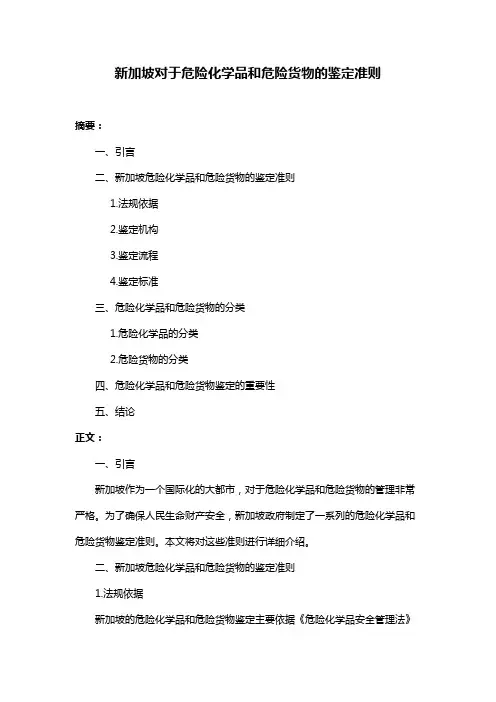 新加坡对于危险化学品和危险货物的鉴定准则

摘要：

一、引言

二、新加坡危险化学品和危险货物的鉴定准则

1.法规依据

2.鉴定机构

3.鉴定流程

4.鉴定标准

三、危险化学品和危险货物的分类

1.危险化学品的分类

2.危险货物的分类

四、危险化学品和危险货物鉴定的重要性

五、结论

正文：

一、引言

新加坡作为一个国际化的大都市，对于危险化学品和危险货物的管理非常严格。为了确保人民生命财产安全，新加坡政府制定了一系列的危险化学品和危险货物鉴定准则。本文将对这些准则进行详细介绍。

二、新加坡危险化学品和危险货物的鉴定准则

1.法规依据

新加坡的危险化学品和危险货物鉴定主要依据《危险化学品安全管理法》